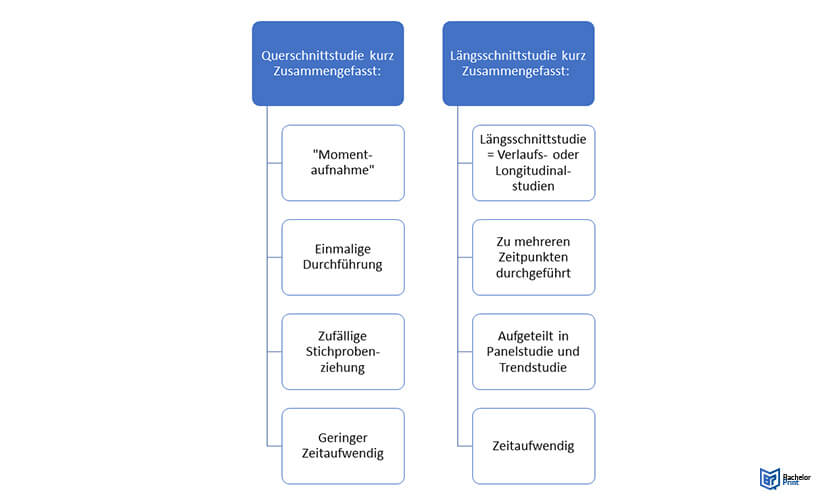 Querschnittstudie kurz Zusammengefasst:

"Momentaufnahme"

Einmalige Durchführung

Zufällige Stichprobenziehung

Geringer Zeitaufwendig

Längsschnittstudie kurz Zusammengefasst:

Längsschnittstudie = Verlaufs- oder Longitudinalstudien

Zu mehreren Zeitpunkten durchgeführt

Aufgeteilt in Panelstudie und Trendstudie

Zeitaufwendig

Bachelor Print